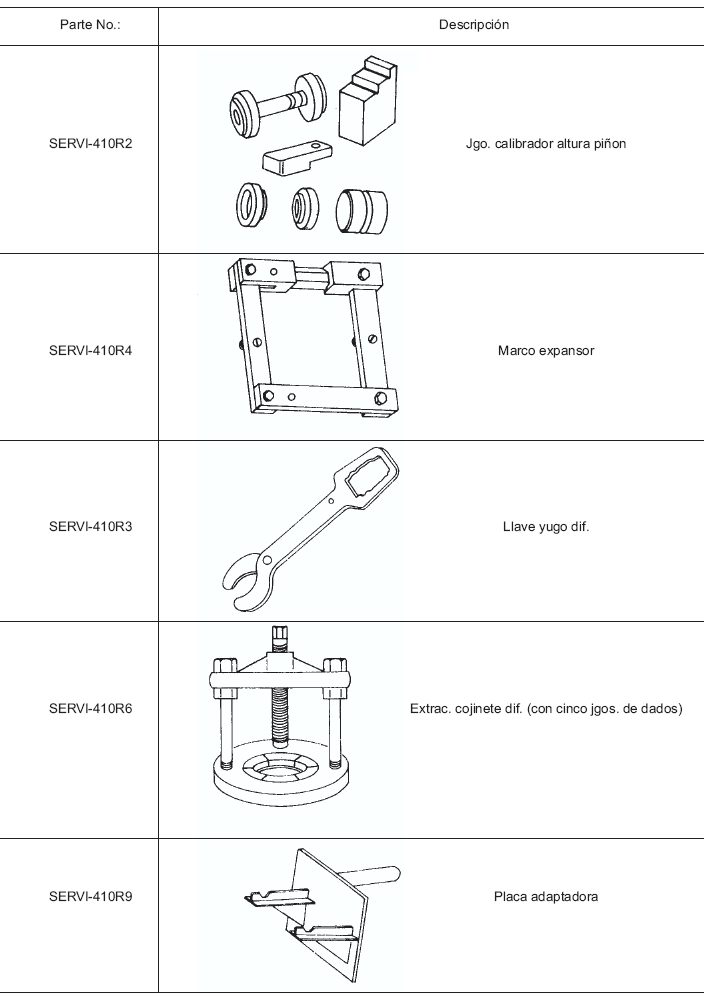 | Parte No.: | Descripción |
|---|---|
| SERVI-410R2 | Jgo. calibrador altura piñon |
| SERVI-410R4 | Marco expansor |
| SERVI-410R3 | Llave yugo dif. |
| SERVI-410R6 | Extrac. cojinete dif. (con cinco jgos. de dados) |
| SERVI-410R9 | Placa adaptadora |